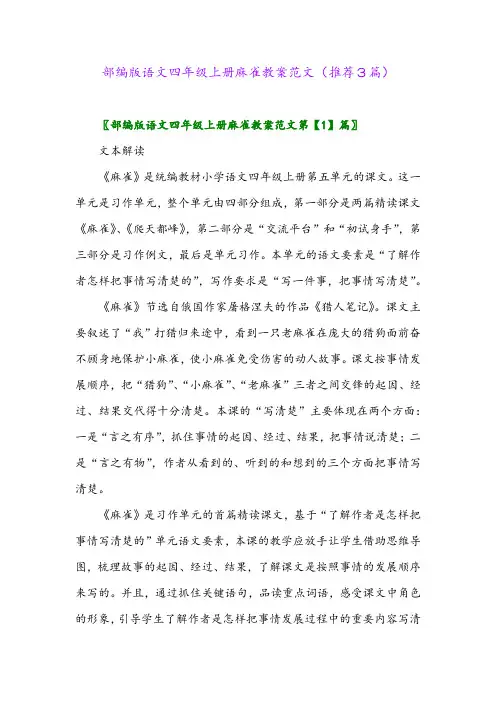 部编版语文四年级上册麻雀教案范文（推荐3篇）

〖部编版语文四年级上册麻雀教案范文第【1】篇〗

文本解读

《麻雀》是统编教材小学语文四年级上册第五单元的课文。这一单元是习作单元，整个单元由四部分组成，第一部分是两篇精读课文《麻雀》、《爬天都峰》，第二部分是“交流平台”和“初试身手”，第三部分是习作例文，最后是单元习作。本单元的语文要素是“了解作者怎样把事情写清楚的”，写作要求是“写一件事，把事情写清楚”。

《麻雀》节选自俄国作家屠格涅夫的作品《猎人笔记》。课文主要叙述了“我”打猎归来途中，看到一只老麻雀在庞大的猎狗面前奋不顾身地保护小麻雀，使小麻雀免受伤害的动人故事。课文按事情发展顺序，把“猎狗”、“小麻雀”、“老麻雀”三者之间交锋的起因、经过、结果交代得十分清楚。本课的“写清楚”主要体现在两个方面：一是“言之有序”，抓住事情的起因、经过、结果，把事情说清楚；二是“言之有物”，作者从看到的、听到的和想到的三个方面把事情写清楚。

《麻雀》是习作单元的首篇精读课文，基于“了解作者是怎样把事情写清楚的”单元语文要素，本课的教学应放手让学生借助思维导图，梳理故事的起因、经过、结果，了解课文是按照事情的发展顺序来写的。并且，通过抓住关键语句，品读重点词语，感受课文中角色的形象，引导学生了解作者是怎样把事情发展过程中的重要内容写清